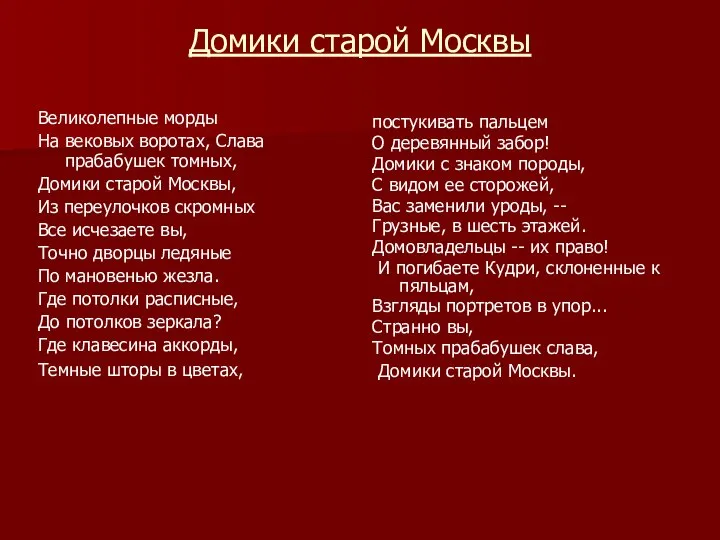 Домики старой Москвы

Великолепные морды
На вековых воротах, Слава прабабушек томных,
Домики старой Москвы,
Из переулочков скромных
Все исчезаете вы,
Точно дворцы ледяные
По мановенью жезла.
Где потолки расписные,
До потолков зеркала?
Где клавесина аккорды,
Темные шторы в цветах,

постукивать пальцем
О деревянный забор!
Домики с знаком породы,
С видом ее сторожей,
Вас заменили уроды, --
Грузные, в шесть этажей.
Домовладельцы -- их право!
И погибаете Кудри, склоненные к пяльцам,
Взгляды портретов в упор...
Странно вы,
Томных прабабушек слава,
Домики старой Москвы.